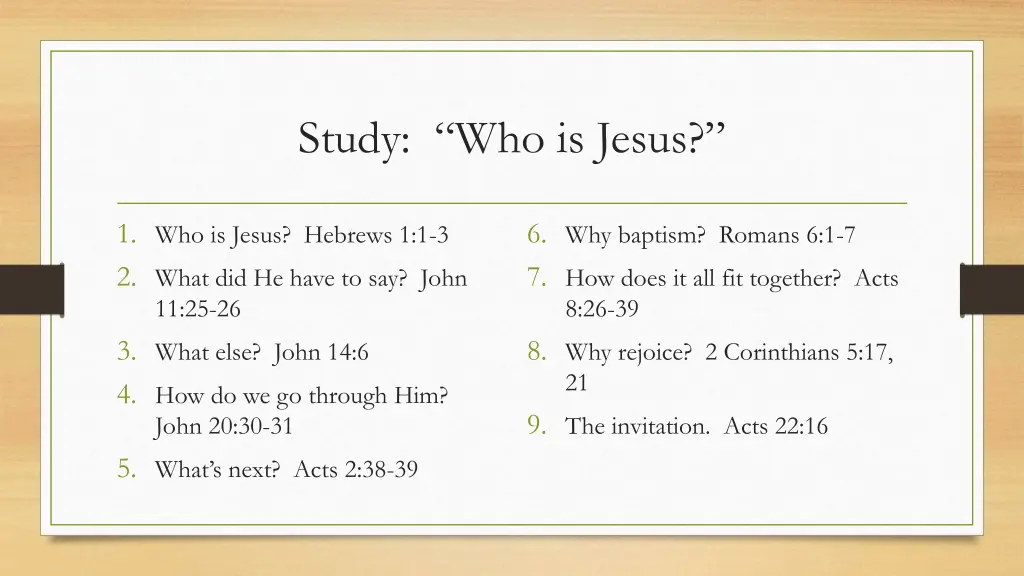 Study: “Who is Jesus?”

1. Who is Jesus? Hebrews 1:1-3
2. What did He have to say? John 11:25-26
3. What else? John 14:6
4. How do we go through Him? John 20:30-31
5. What’s next? Acts 2:38-39

6. Why baptism? Romans 6:1-7
7. How does it all fit together? Acts 8:26-39
8. Why rejoice? 2 Corinthians 5:17, 21
9. The invitation. Acts 22:16